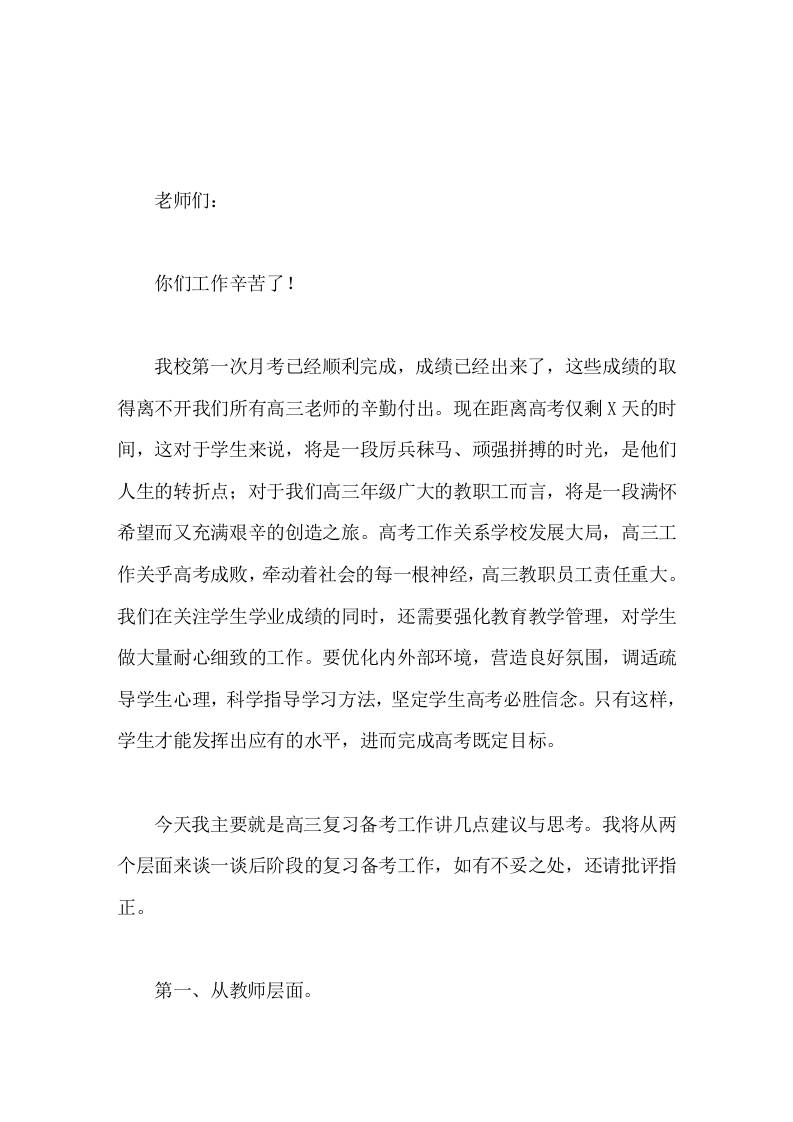 老师们：

你们工作辛苦了！

我校第一次月考已经顺利完成，成绩已经出来了，这些成绩的取得离不开我们所有高三老师的辛勤付出。现在距离高考仅剩X天的时间，这对于学生来说，将是一段厉兵秣马、顽强拼搏的时光，是他们人生的转折点；对于我们高三年级广大的教职工而言，将是一段满怀希望而又充满艰辛的创造之旅。高考工作关系学校发展大局，高三工作关乎高考成败，牵动着社会的每一根神经，高三教职员工责任重大。我们在关注学生学业成绩的同时，还需要强化教育教学管理，对学生做大量耐心细致的工作。要优化内外部环境，营造良好氛围，调适疏导学生心理，科学指导学习方法，坚定学生高考必胜信念。只有这样，学生才能发挥出应有的水平，进而完成高考既定目标。

今天我主要就是高三复习备考工作讲几点建议与思考。我将从两个层面来谈一谈后阶段的复习备考工作，如有不妥之处，还请批评指正。

第一、从教师层面。